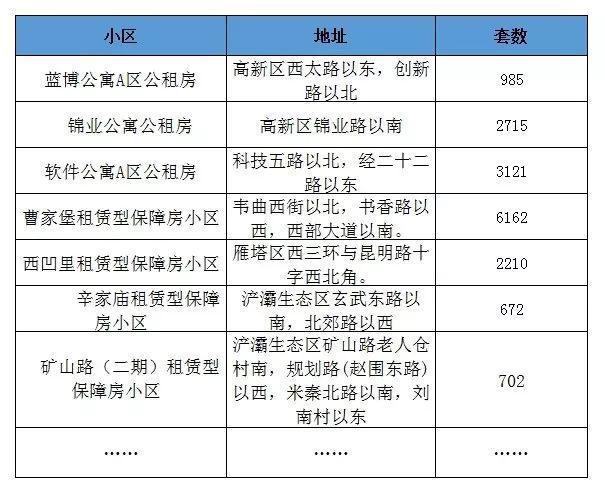 | 小区 | 地址 | 套数 |
|---|---|---|
| 蓝博公寓A区公租房 | 高新区西太路以东，创新路以北 | 985 |
| 锦业公寓公租房 | 高新区锦业路以南 | 2715 |
| 软件公寓A区公租房 | 科技五路以北，经二十二路以东 | 3121 |
| 曹家堡租赁型保障房小区 | 韦曲西街以北，书香路以西，西部大道以南。 | 6162 |
| 西凹里租赁型保障房小区 | 雁塔区西三环与昆明路十字西北角。 | 2210 |
| 辛家庙租赁型保障房小区 | 浐灞生态区玄武东路以南，北郊路以西 | 672 |
| 矿山路（二期）租赁型保障房小区 | 浐灞生态区矿山路老人仓村南，规划路(赵围东路)以西，米秦北路以南，刘南村以东 | 702 |
| …… | …… | …… |